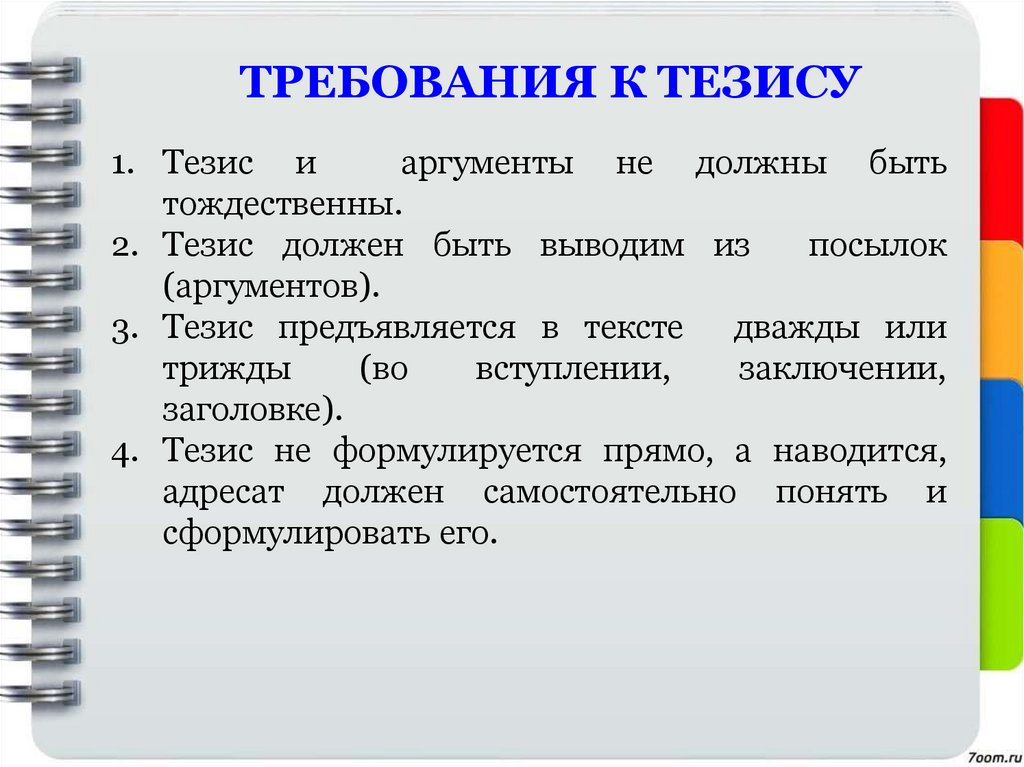 ТРЕБОВАНИЯ К ТЕЗИСУ

1. Тезис и аргументы не должны быть тождественны.
2. Тезис должен быть выводим из посылок (аргументов).
3. Тезис предъявляется в тексте дважды или трижды (во вступлении, заключении, заголовке).
4. Тезис не формулируется прямо, а наводится, адресат должен самостоятельно понять и сформулировать его.

7oom.ru